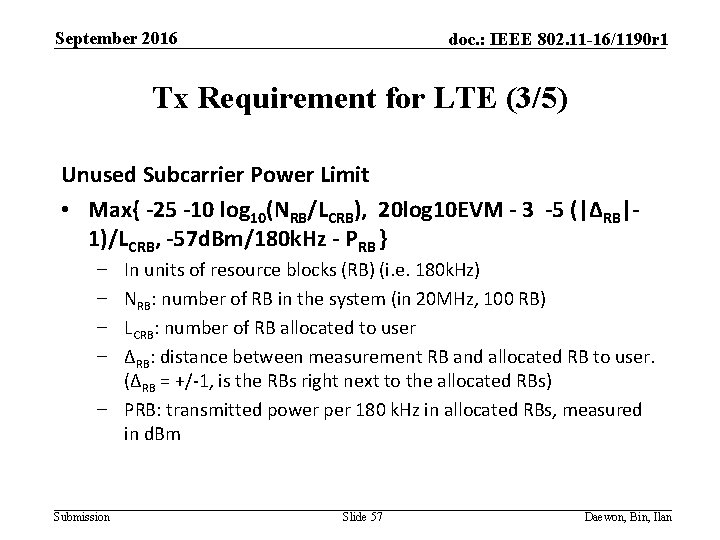 September 2016

doc.: IEEE 802.11-16/1190r1

Tx Requirement for LTE (3/5)

Unused Subcarrier Power Limit

• Max{ -25 -10 $\log_{10}(N_{RB}/L_{CRB})$, 20log10EVM - 3 -5 ($|\Delta_{RB}|$-1)/$L_{CRB}$, -57dBm/180kHz - $P_{RB}$ }

– In units of resource blocks (RB) (i.e. 180kHz)

– $N_{RB}$: number of RB in the system (in 20MHz, 100 RB)

– $L_{CRB}$: number of RB allocated to user

– $\Delta_{RB}$: distance between measurement RB and allocated RB to user. ($\Delta_{RB}$ = +/-1, is the RBs right next to the allocated RBs)

– PRB: transmitted power per 180 kHz in allocated RBs, measured in dBm

Submission

Slide 57

Daewon, Bin, Ilan